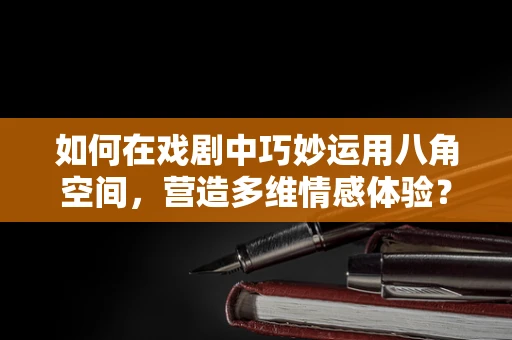 如何在戏剧中巧妙运用八角空间，营造多维情感体验？